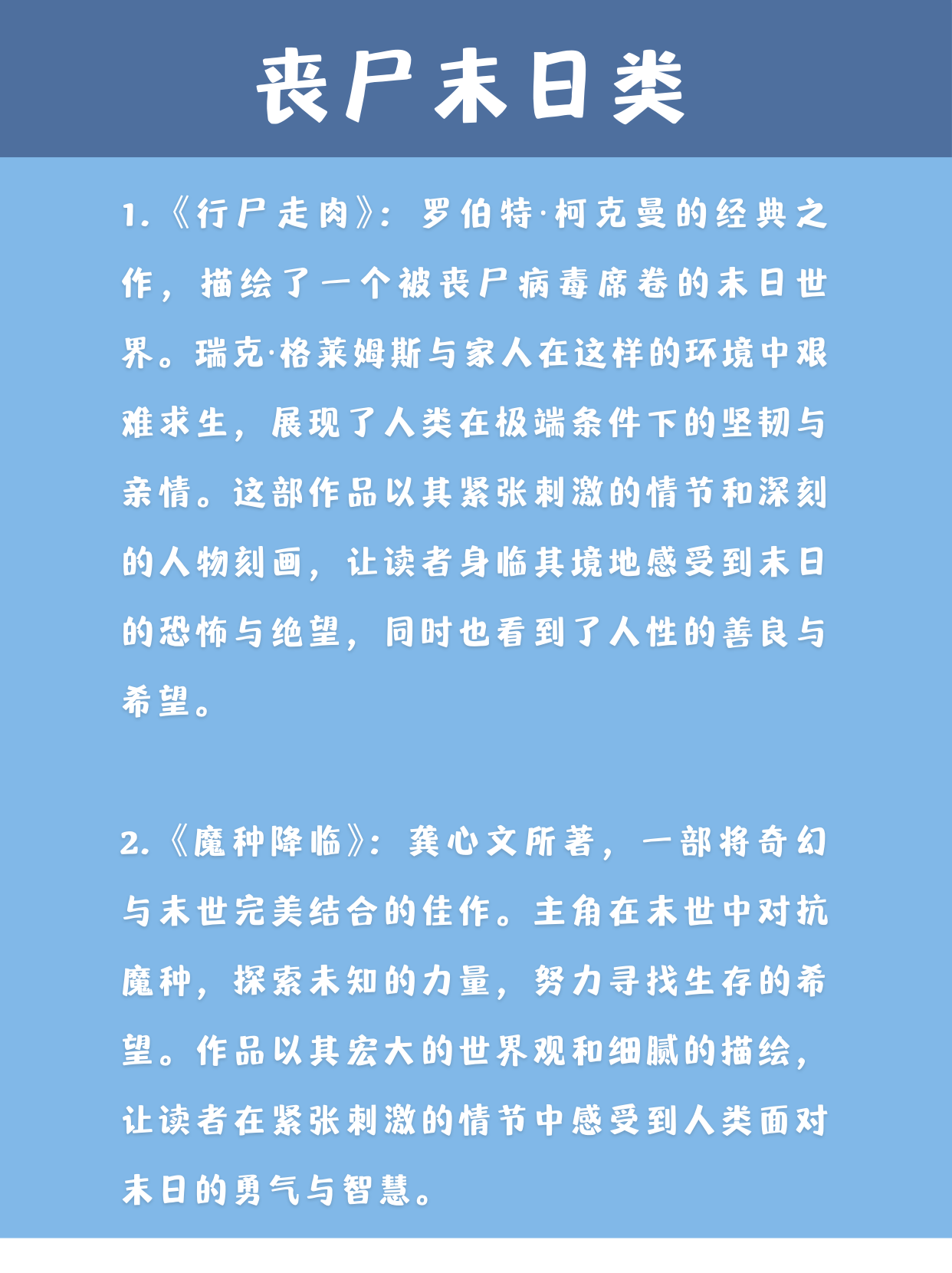 丧尸末日类

1.《行尸走肉》：罗伯特·柯克曼的经典之作，描绘了一个被丧尸病毒席卷的末日世界。瑞克·格莱姆斯与家人在这样的环境中艰难求生，展现了人类在极端条件下的坚韧与亲情。这部作品以其紧张刺激的情节和深刻的人物刻画，让读者身临其境地感受到末日的恐怖与绝望，同时也看到了人性的善良与希望。

2.《魔种降临》：龚心文所著，一部将奇幻与末世完美结合的佳作。主角在末世中对抗魔种，探索未知的力量，努力寻找生存的希望。作品以其宏大的世界观和细腻的描绘，让读者在紧张刺激的情节中感受到人类面对末日的勇气与智慧。